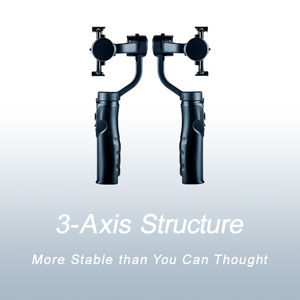 3-Axis Structure

More Stable than You Can Thought